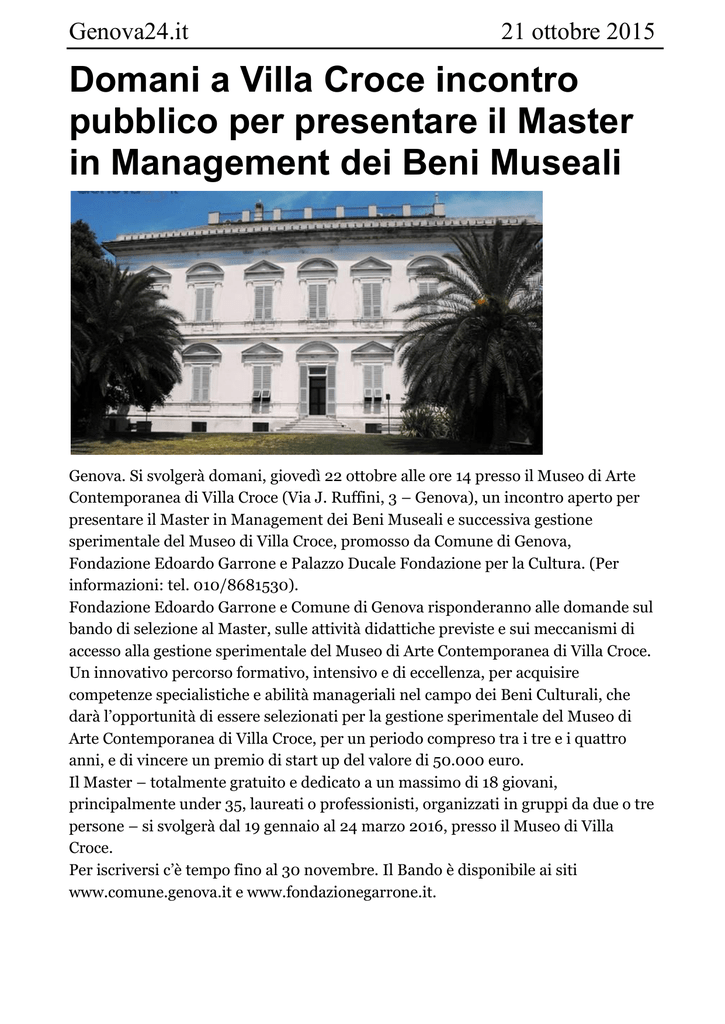 Genova24.it 21 ottobre 2015

Domani a Villa Croce incontro pubblico per presentare il Master in Management dei Beni Museali

Genova. Si svolgerà domani, giovedì 22 ottobre alle ore 14 presso il Museo di Arte Contemporanea di Villa Croce (Via J. Ruffini, 3 – Genova), un incontro aperto per presentare il Master in Management dei Beni Museali e successiva gestione sperimentale del Museo di Villa Croce, promosso da Comune di Genova, Fondazione Edoardo Garrone e Palazzo Ducale Fondazione per la Cultura. (Per informazioni: tel. 010/8681530).
Fondazione Edoardo Garrone e Comune di Genova risponderanno alle domande sul bando di selezione al Master, sulle attività didattiche previste e sui meccanismi di accesso alla gestione sperimentale del Museo di Arte Contemporanea di Villa Croce.
Un innovativo percorso formativo, intensivo e di eccellenza, per acquisire competenze specialistiche e abilità manageriali nel campo dei Beni Culturali, che darà l'opportunità di essere selezionati per la gestione sperimentale del Museo di Arte Contemporanea di Villa Croce, per un periodo compreso tra i tre e i quattro anni, e di vincere un premio di start up del valore di 50.000 euro.
Il Master – totalmente gratuito e dedicato a un massimo di 18 giovani, principalmente under 35, laureati o professionisti, organizzati in gruppi da due o tre persone – si svolgerà dal 19 gennaio al 24 marzo 2016, presso il Museo di Villa Croce.
Per iscriversi c'è tempo fino al 30 novembre. Il Bando è disponibile ai siti www.comune.genova.it e www.fondazionegarrone.it.